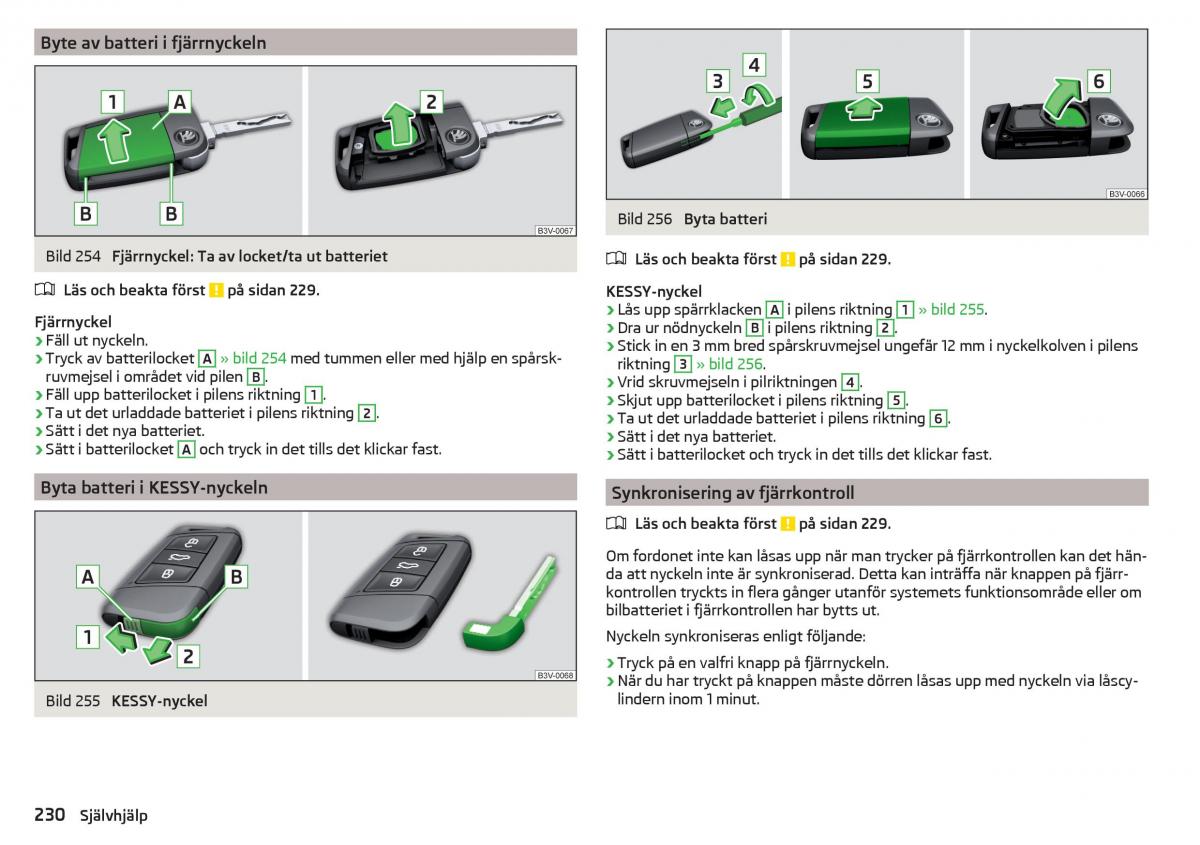 Byte av batteri i fjärrnyckeln

1 A 2

B B

B3V-0067

Bild 254 Fjärrnyckel: Ta av locket/ta ut batteriet

Läs och beakta först ! på sidan 229.

Fjärrnyckel
› Fäll ut nyckeln.
› Tryck av batterilocket A » bild 254 med tummen eller med hjälp en spårskruvmejsel i området vid pilen B.
› Fäll upp batterilocket i pilens riktning 1.
› Ta ut det urladdade batteriet i pilens riktning 2.
› Sätt i det nya batteriet.
› Sätt i batterilocket A och tryck in det tills det klickar fast.

Byta batteri i KESSY-nyckeln

A B

1 2

B3V-0068

Bild 255 KESSY-nyckel

3 4 5 6

B3V-0066

Bild 256 Byta batteri

Läs och beakta först ! på sidan 229.

KESSY-nyckel
› Lås upp spärrklacken A i pilens riktning 1 » bild 255.
› Dra ur nödnyckeln B i pilens riktning 2.
› Stick in en 3 mm bred spårskruvmejsel ungefär 12 mm i nyckelkolven i pilens riktning 3 » bild 256.
› Vrid skruvmejseln i pilriktningen 4.
› Skjut upp batterilocket i pilens riktning 5.
› Ta ut det urladdade batteriet i pilens riktning 6.
› Sätt i det nya batteriet.
› Sätt i batterilocket och tryck in det tills det klickar fast.

Synkronisering av fjärrkontroll

Läs och beakta först ! på sidan 229.

Om fordonet inte kan låsas upp när man trycker på fjärrkontrollen kan det hända att nyckeln inte är synkroniserad. Detta kan inträffa när knappen på fjärrkontrollen tryckts in flera gånger utanför systemets funktionsområde eller om bilbatteriet i fjärrkontrollen har bytts ut.

Nyckeln synkroniseras enligt följande:

› Tryck på en valfri knapp på fjärrnyckeln.
› När du har tryckt på knappen måste dörren låsas upp med nyckeln via låscylindern inom 1 minut.

230 Självhjälp